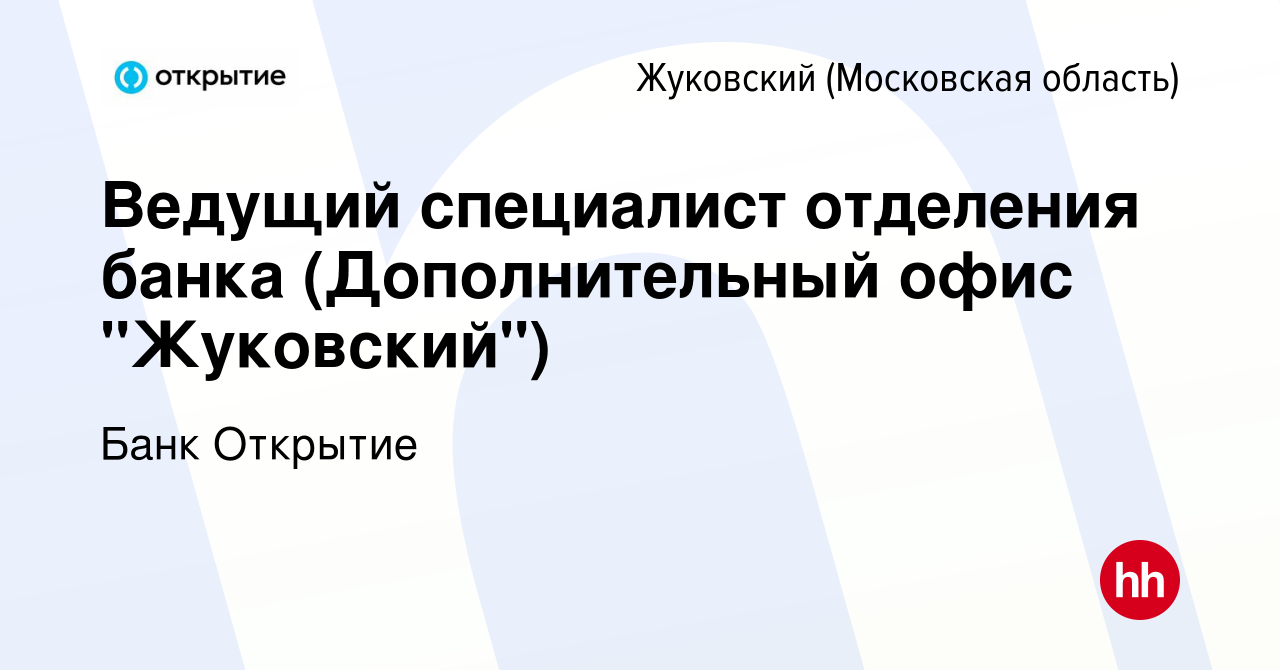 открытие

Жуковский (Московская область)

Ведущий специалист отделения банка (Дополнительный офис "Жуковский")

Банк Открытие

hh